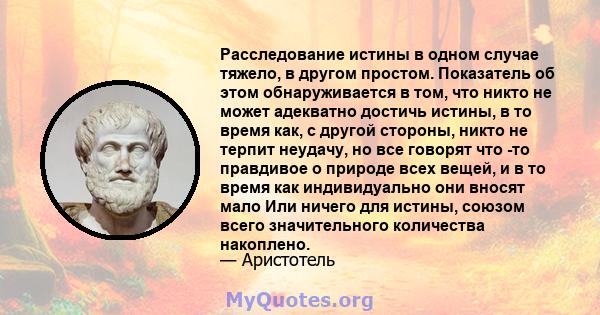 Расследование истины в одном случае тяжело, в другом простом. Показатель об этом обнаруживается в том, что никто не может адекватно достичь истины, в то время как, с другой стороны, никто не терпит неудачу, но все говорят что -то правдивое о природе всех вещей, и в то время как индивидуально они вносят мало Или ничего для истины, союзом всего значительного количества накоплено.
— Аристотель

MyQuotes.org